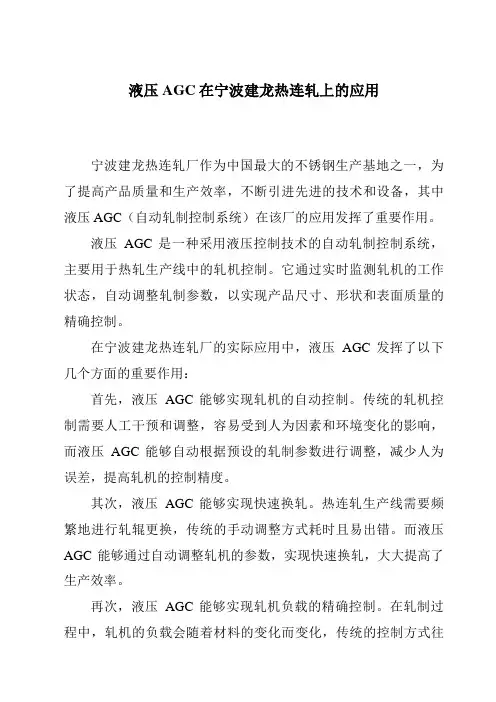 液压 AGC 在宁波建龙热连轧上的应用

宁波建龙热连轧厂作为中国最大的不锈钢生产基地之一，为了提高产品质量和生产效率，不断引进先进的技术和设备，其中液压 AGC（自动轧制控制系统）在该厂的应用发挥了重要作用。

液压 AGC 是一种采用液压控制技术的自动轧制控制系统，主要用于热轧生产线中的轧机控制。它通过实时监测轧机的工作状态，自动调整轧制参数，以实现产品尺寸、形状和表面质量的精确控制。

在宁波建龙热连轧厂的实际应用中，液压 AGC 发挥了以下几个方面的重要作用：

首先，液压 AGC 能够实现轧机的自动控制。传统的轧机控制需要人工干预和调整，容易受到人为因素和环境变化的影响，而液压 AGC 能够自动根据预设的轧制参数进行调整，减少人为误差，提高轧机的控制精度。

其次，液压 AGC 能够实现快速换轧。热连轧生产线需要频繁地进行轧辊更换，传统的手动调整方式耗时且易出错。而液压 AGC 能够通过自动调整轧机的参数，实现快速换轧，大大提高了生产效率。

再次，液压 AGC 能够实现轧机负载的精确控制。在轧制过程中，轧机的负载会随着材料的变化而变化，传统的控制方式往